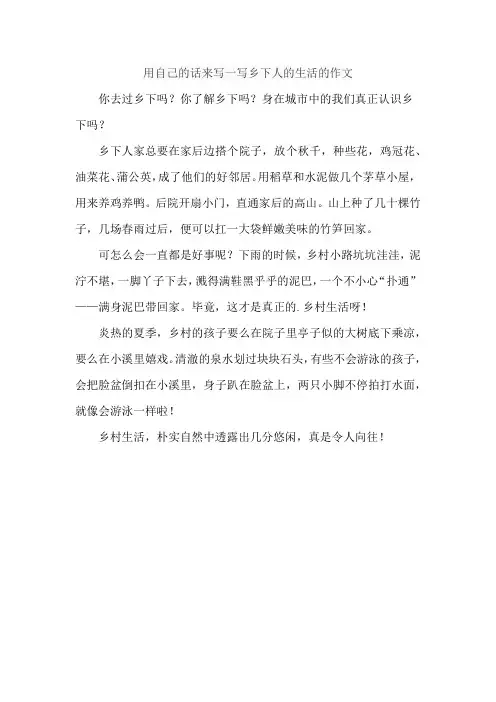 用自己的话来写一写乡下人的生活的作文

你去过乡下吗？你了解乡下吗？身在城市中的我们真正认识乡下吗？

乡下人家总要在家后边搭个院子，放个秋千，种些花，鸡冠花、油菜花、蒲公英，成了他们的好邻居。用稻草和水泥做几个茅草小屋，用来养鸡养鸭。后院开扇小门，直通家后的高山。山上种了几十棵竹子，几场春雨过后，便可以扛一大袋鲜嫩美味的竹笋回家。

可怎么会一直都是好事呢？下雨的时候，乡村小路坑坑洼洼，泥泞不堪，一脚丫子下去，溅得满鞋黑乎乎的泥巴，一个不小心“扑通”——满身泥巴带回家。毕竟，这才是真正的.乡村生活呀！

炎热的夏季，乡村的孩子要么在院子里亭子似的大树底下乘凉，要么在小溪里嬉戏。清澈的泉水划过块块石头，有些不会游泳的孩子，会把脸盆倒扣在小溪里，身子趴在脸盆上，两只小脚不停拍打水面，就像会游泳一样啦！

乡村生活，朴实自然中透露出几分悠闲，真是令人向往！